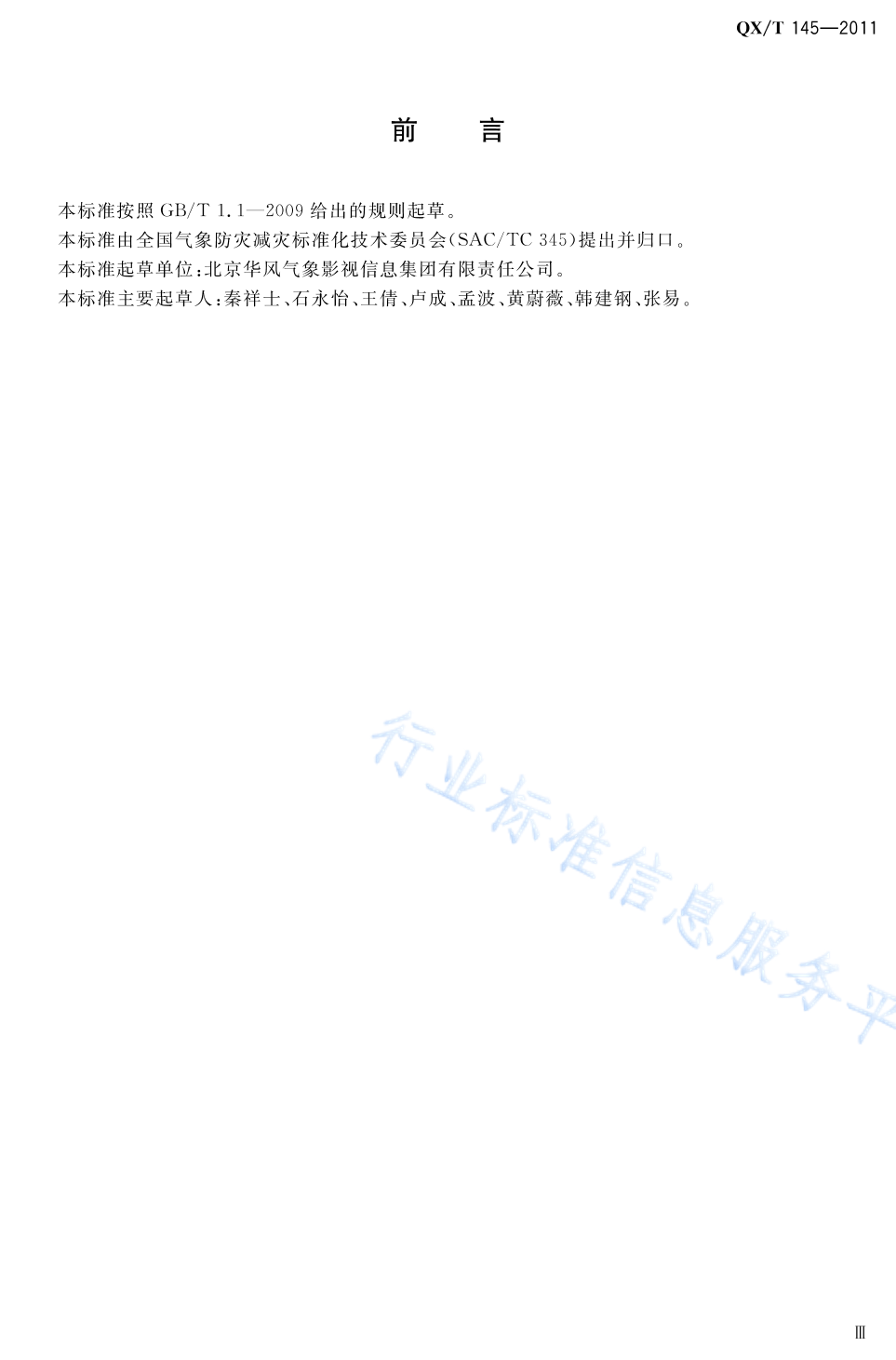 QX/T 145—2011

前 言

本标准按照GB/T 1.1—2009给出的规则起草。

本标准由全国气象防灾减灾标准化技术委员会(SAC/TC 345)提出并归口。

本标准起草单位:北京华风气象影视信息集团有限责任公司。

本标准主要起草人:秦祥士、石永怡、王倩、卢成、孟波、黄蔚薇、韩建钢、张易。

Ⅲ

行业标准信息服务平